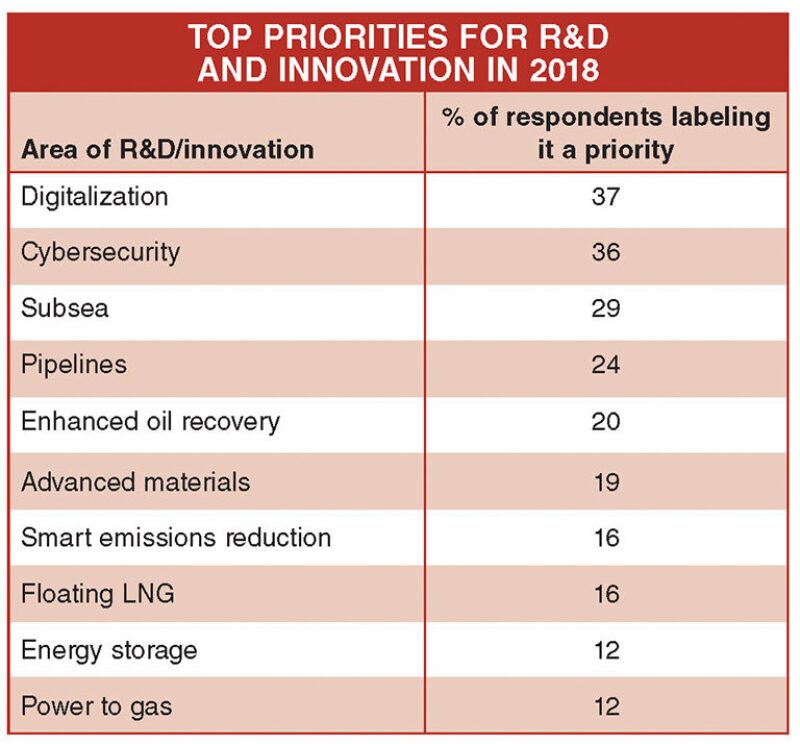 TOP PRIORITIES FOR R&D AND INNOVATION IN 2018

| Area of R&D/innovation | % of respondents labeling it a priority |
|---|---|
| Digitalization | 37 |
| Cybersecurity | 36 |
| Subsea | 29 |
| Pipelines | 24 |
| Enhanced oil recovery | 20 |
| Advanced materials | 19 |
| Smart emissions reduction | 16 |
| Floating LNG | 16 |
| Energy storage | 12 |
| Power to gas | 12 |